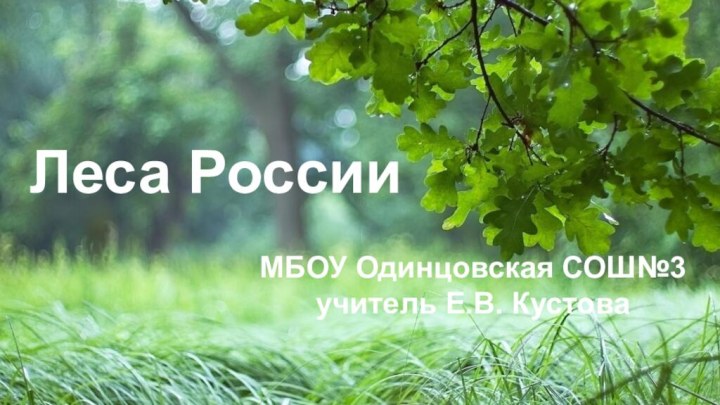 Леса России

МБОУ Одинцовская СОШ№3
учитель Е.В. Кустова